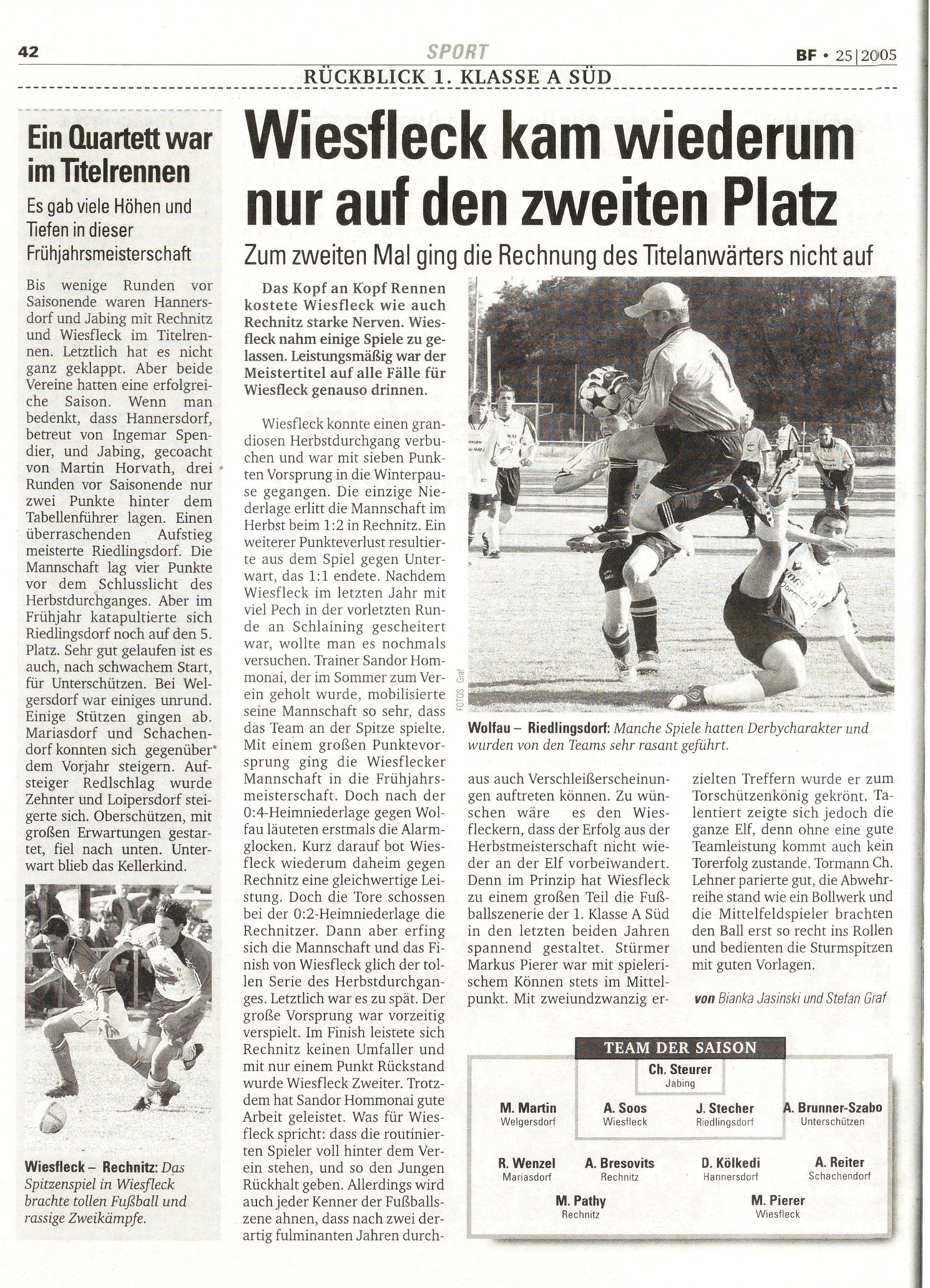 42 SPORT BF • 25|2005

RÜCKBLICK 1. KLASSE A SÜD

Ein Quartett war im Titelrennen

Es gab viele Höhen und Tiefen in dieser Frühjahrsmeisterschaft

Bis wenige Runden vor Saisonende waren Hannersdorf und Jabing mit Rechnitz und Wiesfleck im Titelrennen. Letztlich hat es nicht ganz geklappt. Aber beide Vereine hatten eine erfolgreiche Saison. Wenn man bedenkt, dass Hannersdorf, betreut von Ingemar Spendier, und Jabing, gecoacht von Martin Horvath, drei Runden vor Saisonende nur zwei Punkte hinter dem Tabellenführer lagen. Einen überraschenden Aufstieg meisterte Riedlingsdorf. Die Mannschaft lag vier Punkte vor dem Schlusslicht des Herbstdurchganges. Aber im Frühjahr katapultierte sich Riedlingsdorf noch auf den 5. Platz. Sehr gut gelaufen ist es auch, nach schwachem Start, für Unterschützen. Bei Welgersdorf war einiges unrund. Einige Stützen gingen ab. Mariasdorf und Schachendorf konnten sich gegenüber dem Vorjahr steigern. Aufsteiger Redlschlag wurde Zehnter und Loipersdorf steigerte sich. Oberschützen, mit großen Erwartungen gestartet, fiel nach unten. Unterwart blieb das Kellerkind.

Wiesfleck – Rechnitz: Das Spitzenspiel in Wiesfleck brachte tollen Fußball und rassige Zweikämpfe.

Wiesfleck kam wiederum nur auf den zweiten Platz

Zum zweiten Mal ging die Rechnung des Titelanwärters nicht auf

Das Kopf an Kopf Rennen kostete Wiesfleck wie auch Rechnitz starke Nerven. Wiesfleck nahm einige Spiele zu gelassen. Leistungsmäßig war der Meistertitel auf alle Fälle für Wiesfleck genauso drinnen.

Wiesfleck konnte einen grandiosen Herbstdurchgang verbuchen und war mit sieben Punkten Vorsprung in die Winterpause gegangen. Die einzige Niederlage erlitt die Mannschaft im Herbst beim 1:2 in Rechnitz. Ein weiterer Punkteverlust resultierte aus dem Spiel gegen Unterwart, das 1:1 endete. Nachdem Wiesfleck im letzten Jahr mit viel Pech in der vorletzten Runde an Schlaining gescheitert war, wollte man es nochmals versuchen. Trainer Sandor Hommonai, der im Sommer zum Verein geholt wurde, mobilisierte seine Mannschaft so sehr, dass das Team an der Spitze spielte. Mit einem großen Punktevorsprung ging die Wiesflecker Mannschaft in die Frühjahrsmeisterschaft. Doch nach der 0:4-Heimniederlage gegen Wolfau läuteten erstmals die Alarmglocken. Kurz darauf bot Wiesfleck wiederum daheim gegen Rechnitz eine gleichwertige Leistung. Doch die Tore schossen bei der 0:2-Heimniederlage die Rechnitzer. Dann aber erfing sich die Mannschaft und das Finish von Wiesfleck glich der tollen Serie des Herbstdurchganges. Letztlich war es zu spät. Der große Vorsprung war vorzeitig verspielt. Im Finish leistete sich Rechnitz keinen Umfaller und mit nur einem Punkt Rückstand wurde Wiesfleck Zweiter. Trotzdem hat Sandor Hommonai gute Arbeit geleistet. Was für Wiesfleck spricht: dass die routinierten Spieler voll hinter dem Verein stehen, und so den Jungen Rückhalt geben. Allerdings wird auch jeder Kenner der Fußballszene ahnen, dass nach zwei derartig fulminanten Jahren durchaus auch Verschleißerscheinungen auftreten können. Zu wünschen wäre es den Wiesfleckern, dass der Erfolg aus der Herbstmeisterschaft nicht wieder an der Elf vorbeiwandert. Denn im Prinzip hat Wiesfleck zu einem großen Teil die Fußballszenerie der 1. Klasse A Süd in den letzten beiden Jahren spannend gestaltet. Stürmer Markus Pierer war mit spielerischem Können stets im Mittelpunkt. Mit zweiundzwanzig erzielten Treffern wurde er zum Torschützenkönig gekrönt. Talentiert zeigte sich jedoch die ganze Elf, denn ohne eine gute Teamleistung kommt auch kein Torerfolg zustande. Tormann Ch. Lehner parierte gut, die Abwehrreihe stand wie ein Bollwerk und die Mittelfeldspieler brachten den Ball erst so recht ins Rollen und bedienten die Sturmspitzen mit guten Vorlagen.

von Bianka Jasinski und Stefan Graf

FOTOS: Graf

Wolfau – Riedlingsdorf: Manche Spiele hatten Derbycharakter und wurden von den Teams sehr rasant geführt.

TEAM DER SAISON

Ch. Steurer Jabing

M. Martin Welgersdorf
A. Soos Wiesfleck
J. Stecher Riedlingsdorf
A. Brunner-Szabo Unterschützen

R. Wenzel Mariasdorf
A. Bresovits Rechnitz
D. Kölkedi Hannersdorf
A. Reiter Schachendorf

M. Pathy Rechnitz
M. Pierer Wiesfleck